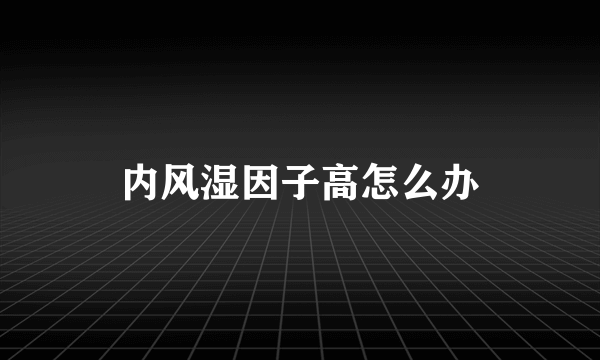 内风湿因子高怎么办